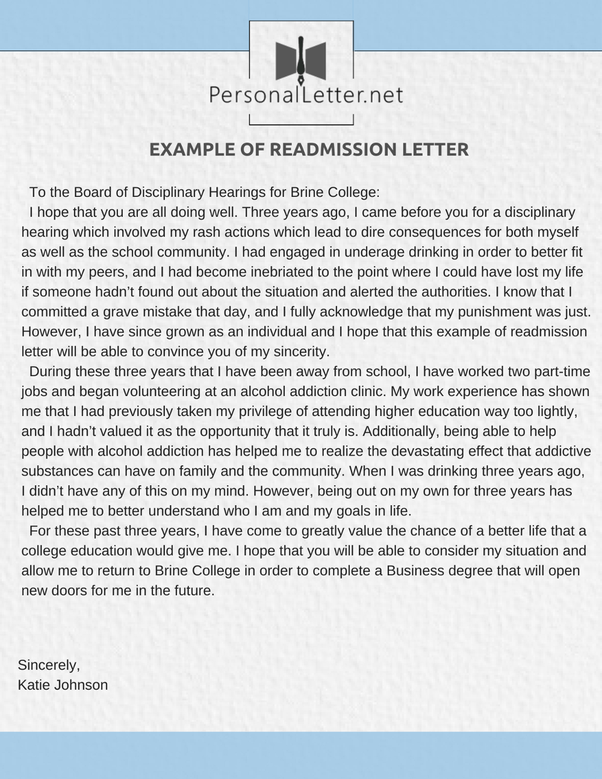 PersonalLetter.net

EXAMPLE OF READMISSION LETTER

To the Board of Disciplinary Hearings for Brine College:

I hope that you are all doing well. Three years ago, I came before you for a disciplinary hearing which involved my rash actions which lead to dire consequences for both myself as well as the school community. I had engaged in underage drinking in order to better fit in with my peers, and I had become inebriated to the point where I could have lost my life if someone hadn't found out about the situation and alerted the authorities. I know that I committed a grave mistake that day, and I fully acknowledge that my punishment was just. However, I have since grown as an individual and I hope that this example of readmission letter will be able to convince you of my sincerity.

During these three years that I have been away from school, I have worked two part-time jobs and began volunteering at an alcohol addiction clinic. My work experience has shown me that I had previously taken my privilege of attending higher education way too lightly, and I hadn't valued it as the opportunity that it truly is. Additionally, being able to help people with alcohol addiction has helped me to realize the devastating effect that addictive substances can have on family and the community. When I was drinking three years ago, I didn't have any of this on my mind. However, being out on my own for three years has helped me to better understand who I am and my goals in life.

For these past three years, I have come to greatly value the chance of a better life that a college education would give me. I hope that you will be able to consider my situation and allow me to return to Brine College in order to complete a Business degree that will open new doors for me in the future.

Sincerely,
Katie Johnson